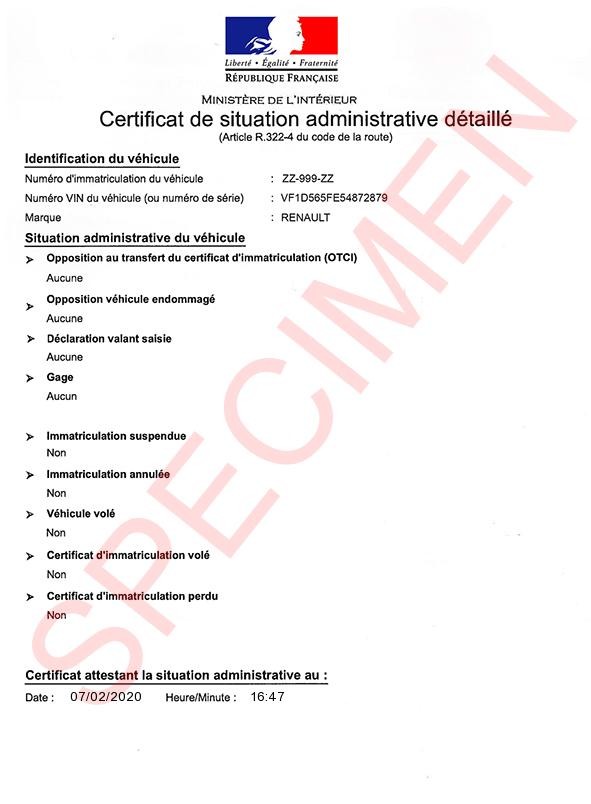 Liberté • Égalité • Fraternité
RÉPUBLIQUE FRANÇAISE

MINISTÈRE DE L'INTÉRIEUR

Certificat de situation administrative détaillé
(Article R.322-4 du code de la route)

Identification du véhicule

Numéro d'immatriculation du véhicule : ZZ-999-ZZ
Numéro VIN du véhicule (ou numéro de série) : VF1D565FE54872879
Marque : RENAULT

Situation administrative du véhicule

➤ Opposition au transfert du certificat d'immatriculation (OTCI)
Aucune

➤ Opposition véhicule endommagé
Aucune

➤ Déclaration valant saisie
Aucune

➤ Gage
Aucun

➤ Immatriculation suspendue
Non

➤ Immatriculation annulée
Non

➤ Véhicule volé
Non

➤ Certificat d'immatriculation volé
Non

➤ Certificat d'immatriculation perdu
Non

Certificat attestant la situation administrative au :

Date : 07/02/2020 Heure/Minute : 16:47

SPECIMEN